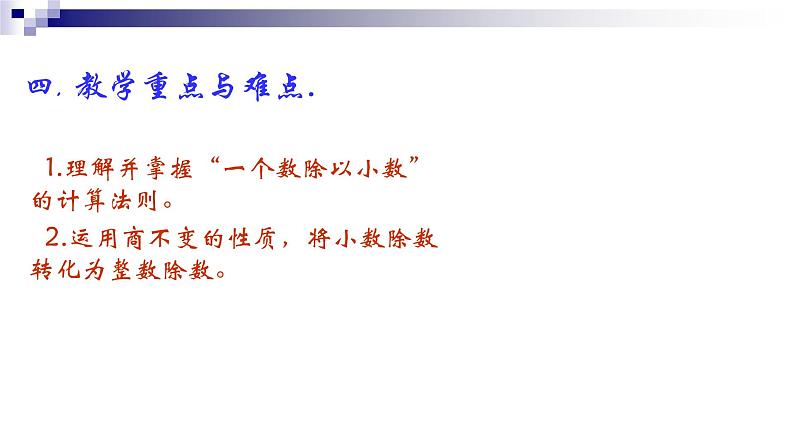 四. 教学重点与难点.

1.理解并掌握“一个数除以小数”的计算法则。

2.运用商不变的性质，将小数除数转化为整数除数。